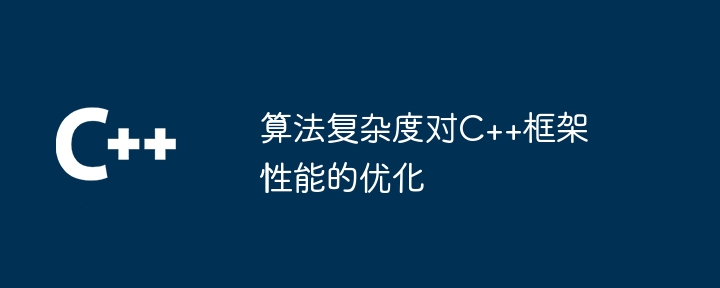 C++

算法复杂度对C++框架性能的优化